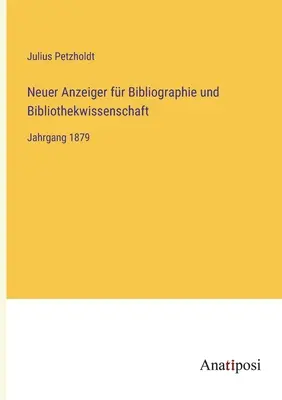 Julius Petzholdt

Neuer Anzeiger für Bibliographie und Bibliothekwissenschaft

Jahrgang 1879

Anatiposi